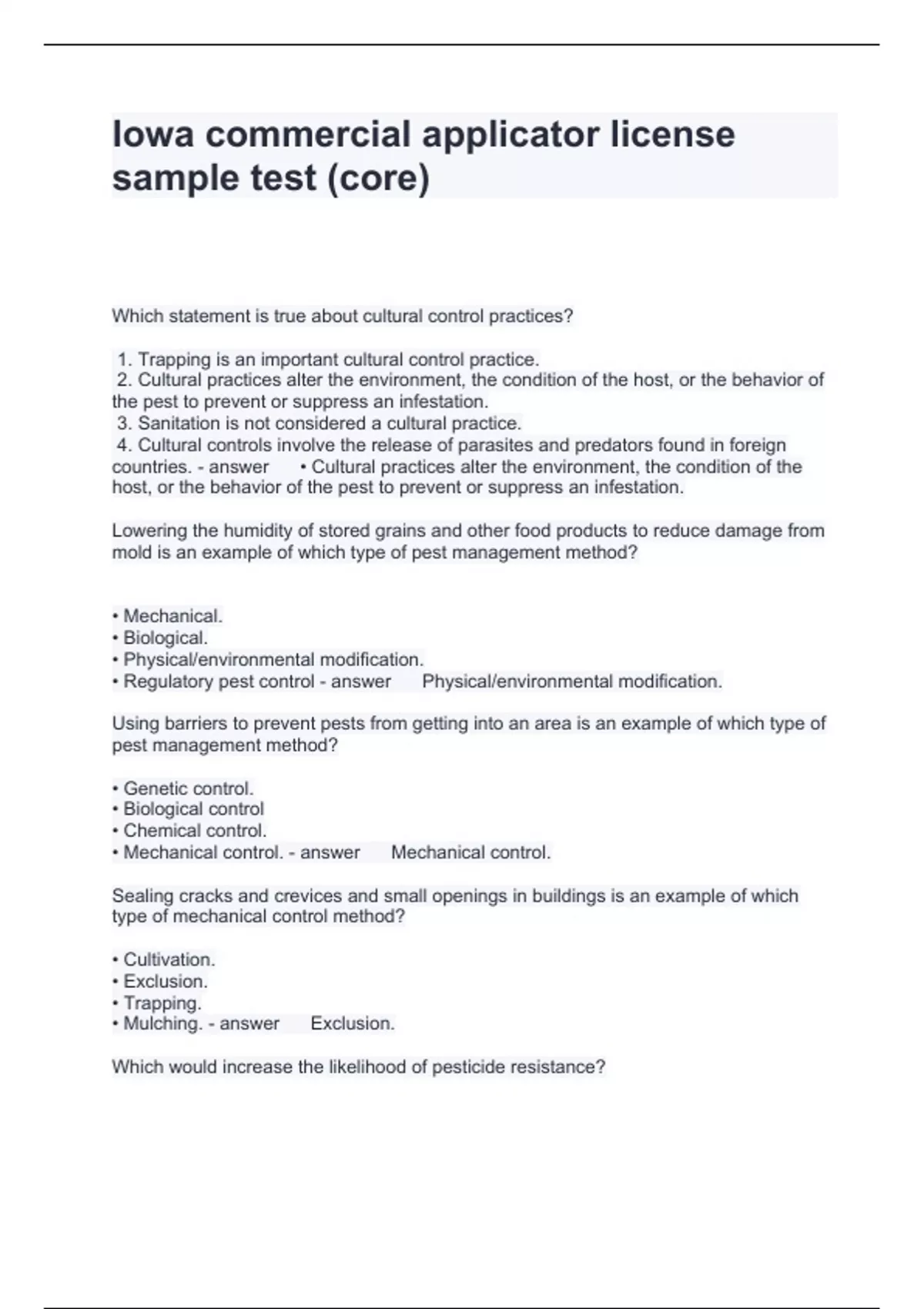 Iowa commercial applicator license sample test (core)

Which statement is true about cultural control practices?

1. Trapping is an important cultural control practice.
2. Cultural practices alter the environment, the condition of the host, or the behavior of the pest to prevent or suppress an infestation.
3. Sanitation is not considered a cultural practice.
4. Cultural controls involve the release of parasites and predators found in foreign countries. - answer • Cultural practices alter the environment, the condition of the host, or the behavior of the pest to prevent or suppress an infestation.

Lowering the humidity of stored grains and other food products to reduce damage from mold is an example of which type of pest management method?

• Mechanical.
• Biological.
• Physical/environmental modification.
• Regulatory pest control - answer Physical/environmental modification.

Using barriers to prevent pests from getting into an area is an example of which type of pest management method?

• Genetic control.
• Biological control
• Chemical control.
• Mechanical control. - answer Mechanical control.

Sealing cracks and crevices and small openings in buildings is an example of which type of mechanical control method?

• Cultivation.
• Exclusion.
• Trapping.
• Mulching. - answer Exclusion.

Which would increase the likelihood of pesticide resistance?